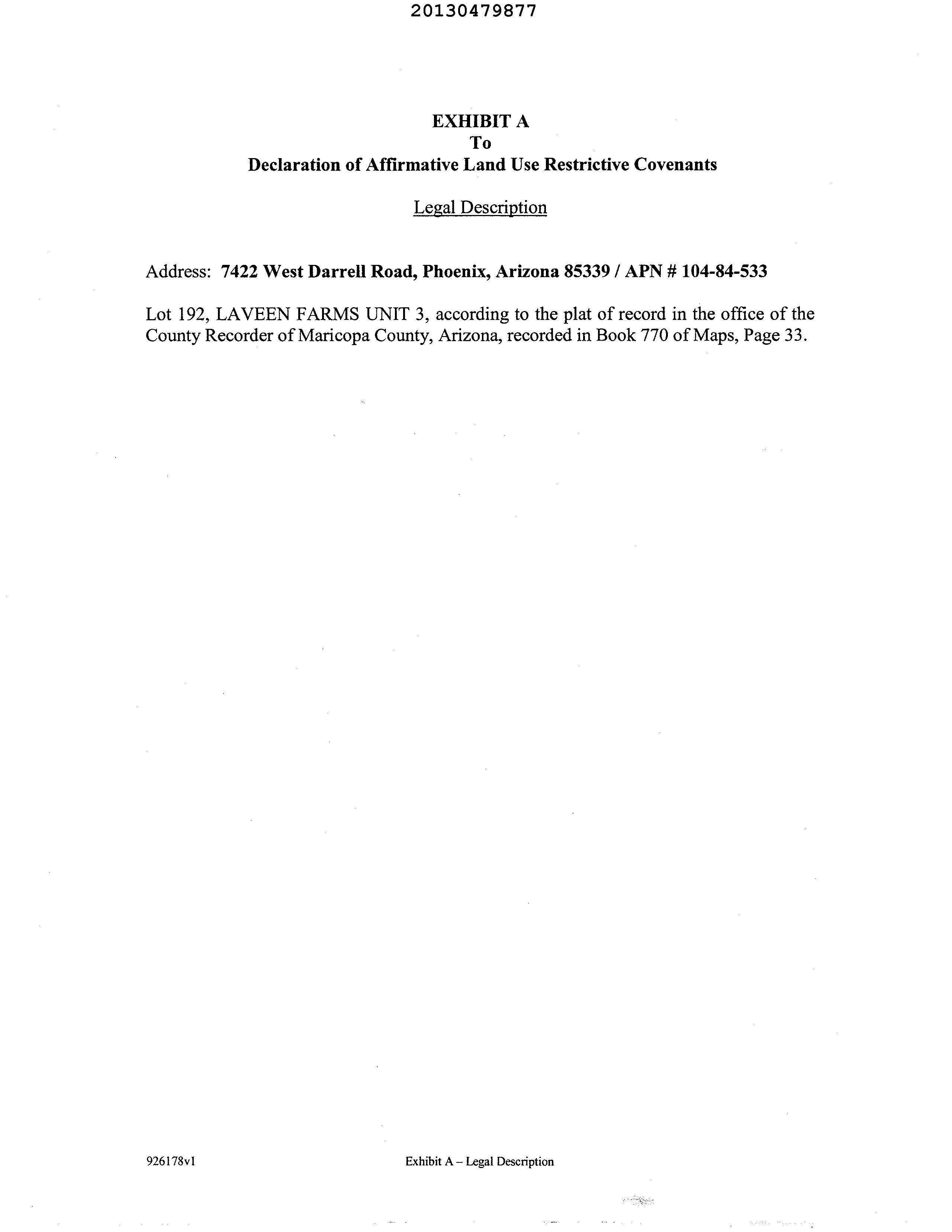 20130479877

EXHIBIT A
To
Declaration of Affirmative Land Use Restrictive Covenants

Legal Description

Address: 7422 West Darrell Road, Phoenix, Arizona 85339 / APN # 104-84-533

Lot 192, LAVEEN FARMS UNIT 3, according to the plat of record in the office of the County Recorder of Maricopa County, Arizona, recorded in Book 770 of Maps, Page 33.

926178v1

Exhibit A – Legal Description